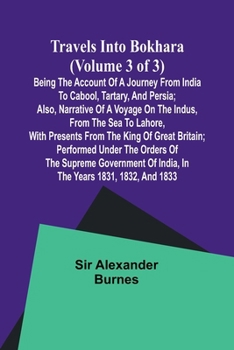 Travels Into Bokhara (Volume 3 of 3)

Being The Account Of A Journey From India To Cabool, Tartary, And Persia; Also, Narrative Of A Voyage On The Indus, From The Sea To Lahore, With Presents From The King Of Great Britain; Performed Under The Orders Of The Supreme Government Of India, In The Years 1831, 1832, And 1833

Sir Alexander Burnes